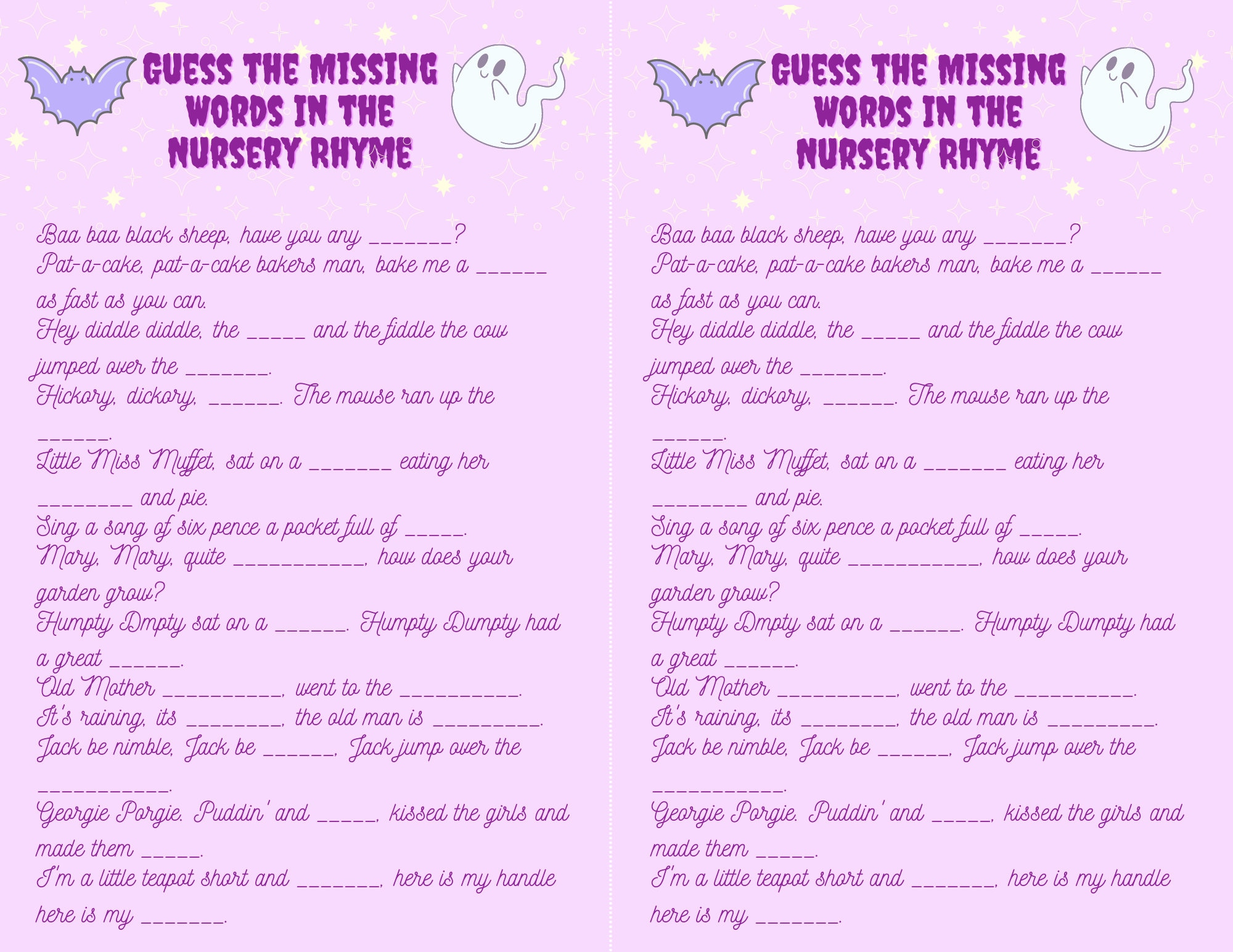 GUESS THE MISSING WORDS IN THE NURSERY RHYME

Baa baa black sheep, have you any _______?
Pat-a-cake, pat-a-cake bakers man, bake me a ______ as fast as you can.
Hey diddle diddle, the _____ and the fiddle the cow jumped over the _______.
Hickory, dickory, ______. The mouse ran up the ______.
Little Miss Muffet, sat on a _______ eating her ________ and pie.
Sing a song of six pence a pocket full of _____.
Mary, Mary, quite ___________, how does your garden grow?
Humpty Dmpty sat on a ______. Humpty Dumpty had a great ______.
Old Mother __________, went to the __________.
It's raining, its ________, the old man is _________.
Jack be nimble, Jack be ______, Jack jump over the ___________.
Georgie Porgie. Puddin' and _____, kissed the girls and made them _____.
I'm a little teapot short and _______, here is my handle here is my _______.

GUESS THE MISSING WORDS IN THE NURSERY RHYME

Baa baa black sheep, have you any _______?
Pat-a-cake, pat-a-cake bakers man, bake me a ______ as fast as you can.
Hey diddle diddle, the _____ and the fiddle the cow jumped over the _______.
Hickory, dickory, ______. The mouse ran up the ______.
Little Miss Muffet, sat on a _______ eating her ________ and pie.
Sing a song of six pence a pocket full of _____.
Mary, Mary, quite ___________, how does your garden grow?
Humpty Dmpty sat on a ______. Humpty Dumpty had a great ______.
Old Mother __________, went to the __________.
It's raining, its ________, the old man is _________.
Jack be nimble, Jack be ______, Jack jump over the ___________.
Georgie Porgie. Puddin' and _____, kissed the girls and made them _____.
I'm a little teapot short and _______, here is my handle here is my _______.